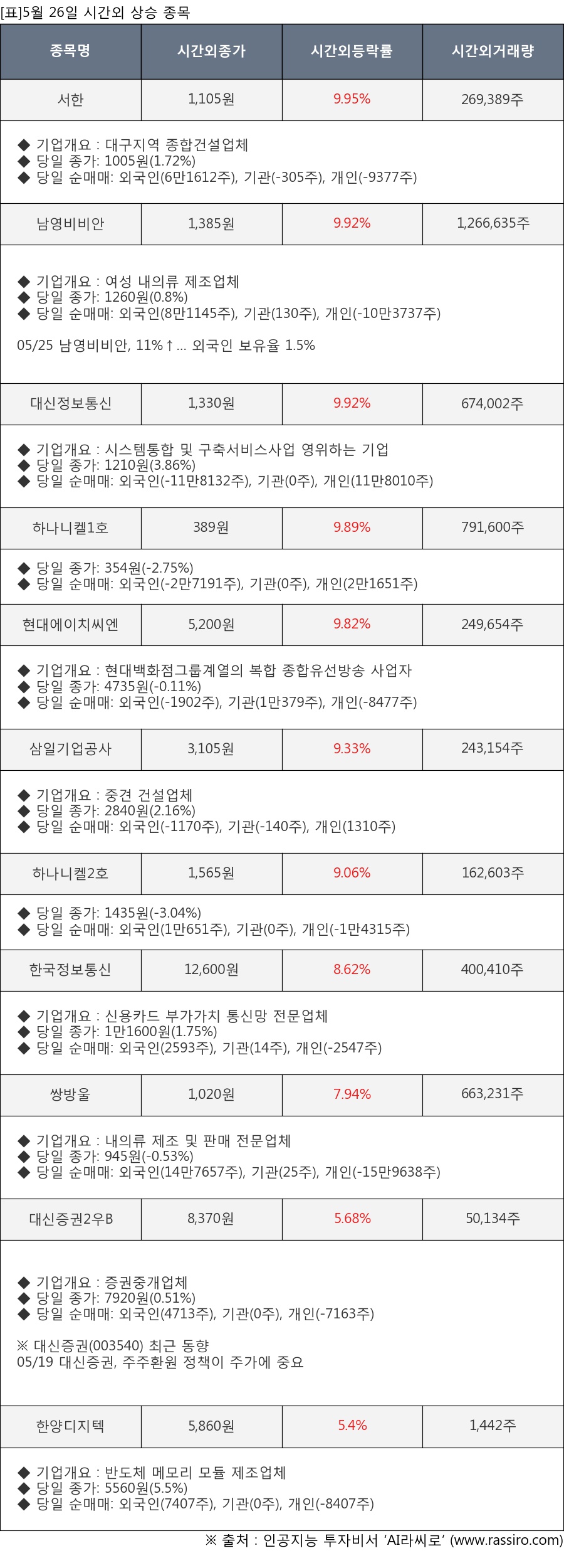 [표]5월 26일 시간외 상승 종목

| 종목명 | 시간외종가 | 시간외등락률 | 시간외거래량 |
|---|---|---|---|
| 서한 | 1,105원 | 9.95% | 269,389주 |
| ◆ 기업개요 : 대구지역 종합건설업체 ◆ 당일 종가: 1005원(1.72%) ◆ 당일 순매매: 외국인(6만1612주), 기관(-305주), 개인(-9377주) | | | |
| 남영비비안 | 1,385원 | 9.92% | 1,266,635주 |
| ◆ 기업개요 : 여성 내의류 제조업체 ◆ 당일 종가: 1260원(0.8%) ◆ 당일 순매매: 외국인(8만1145주), 기관(130주), 개인(-10만3737주) 05/25 남영비비안, 11%↑... 외국인 보유율 1.5% | | | |
| 대신정보통신 | 1,330원 | 9.92% | 674,002주 |
| ◆ 기업개요 : 시스템통합 및 구축서비스사업 영위하는 기업 ◆ 당일 종가: 1210원(3.86%) ◆ 당일 순매매: 외국인(-11만8132주), 기관(0주), 개인(11만8010주) | | | |
| 하나니켈1호 | 389원 | 9.89% | 791,600주 |
| ◆ 당일 종가: 354원(-2.75%) ◆ 당일 순매매: 외국인(-2만7191주), 기관(0주), 개인(2만1651주) | | | |
| 현대에이치씨엔 | 5,200원 | 9.82% | 249,654주 |
| ◆ 기업개요 : 현대백화점그룹계열의 복합 종합유선방송 사업자 ◆ 당일 종가: 4735원(-0.11%) ◆ 당일 순매매: 외국인(-1902주), 기관(1만379주), 개인(-8477주) | | | |
| 삼일기업공사 | 3,105원 | 9.33% | 243,154주 |
| ◆ 기업개요 : 중견 건설업체 ◆ 당일 종가: 2840원(2.16%) ◆ 당일 순매매: 외국인(-1170주), 기관(-140주), 개인(1310주) | | | |
| 하나니켈2호 | 1,565원 | 9.06% | 162,603주 |
| ◆ 당일 종가: 1435원(-3.04%) ◆ 당일 순매매: 외국인(1만651주), 기관(0주), 개인(-1만4315주) | | | |
| 한국정보통신 | 12,600원 | 8.62% | 400,410주 |
| ◆ 기업개요 : 신용카드 부가가치 통신망 전문업체 ◆ 당일 종가: 1만1600원(1.75%) ◆ 당일 순매매: 외국인(2593주), 기관(14주), 개인(-2547주) | | | |
| 쌍방울 | 1,020원 | 7.94% | 663,231주 |
| ◆ 기업개요 : 내의류 제조 및 판매 전문업체 ◆ 당일 종가: 945원(-0.53%) ◆ 당일 순매매: 외국인(14만7657주), 기관(25주), 개인(-15만9638주) | | | |
| 대신증권2우B | 8,370원 | 5.68% | 50,134주 |
| ◆ 기업개요 : 증권중개업체 ◆ 당일 종가: 7920원(0.51%) ◆ 당일 순매매: 외국인(4713주), 기관(0주), 개인(-7163주) ※ 대신증권(003540) 최근 동향 05/19 대신증권, 주주환원 정책이 주가에 중요 | | | |
| 한양디지텍 | 5,860원 | 5.4% | 1,442주 |
| ◆ 기업개요 : 반도체 메모리 모듈 제조업체 ◆ 당일 종가: 5560원(5.5%) ◆ 당일 순매매: 외국인(7407주), 기관(0주), 개인(-8407주) | | | |

※ 출처 : 인공지능 투자비서 'AI라씨로' (www.rassiro.com)